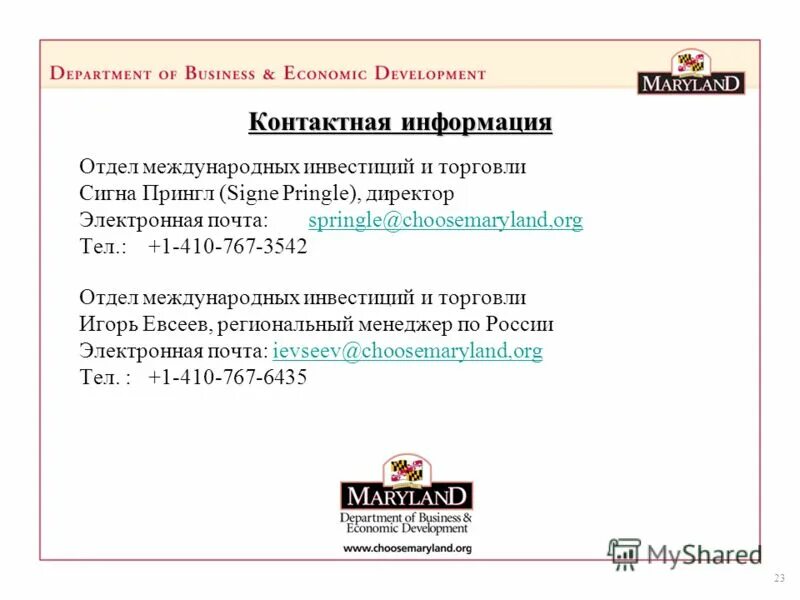 DEPARTMENT OF BUSINESS & ECONOMIC DEVELOPMENT

MARYLAND

Контактная информация

Отдел международных инвестиций и торговли
Сигна Прингл (Signe Pringle), директор
Электронная почта: springle@choosemaryland.org
Тел.: +1-410-767-3542

Отдел международных инвестиций и торговли
Игорь Евсеев, региональный менеджер по России
Электронная почта: ievseev@choosemaryland.org
Тел. : +1-410-767-6435

MARYLAND
Department of Business & Economic Development
www.choosemaryland.org

MyShared

23